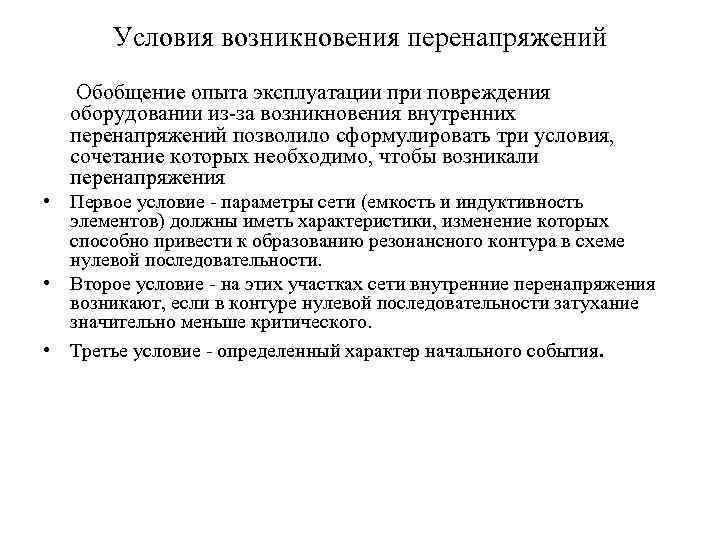 Условия возникновения перенапряжений

Обобщение опыта эксплуатации при повреждения оборудовании из-за возникновения внутренних перенапряжений позволило сформулировать три условия, сочетание которых необходимо, чтобы возникали перенапряжения

• Первое условие - параметры сети (емкость и индуктивность элементов) должны иметь характеристики, изменение которых способно привести к образованию резонансного контура в схеме нулевой последовательности.

• Второе условие - на этих участках сети внутренние перенапряжения возникают, если в контуре нулевой последовательности затухание значительно меньше критического.

• Третье условие - определенный характер начального события.